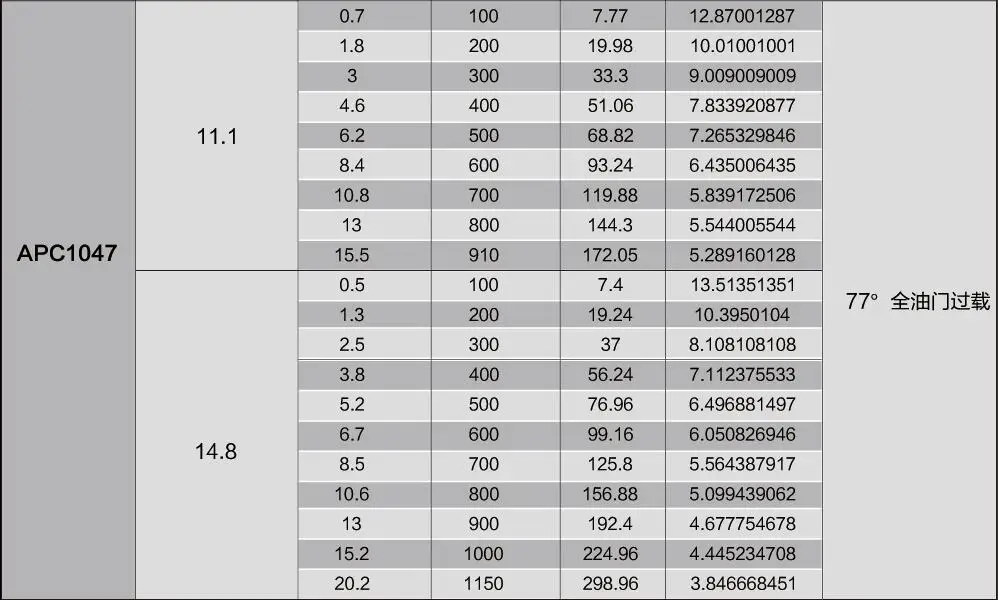 | APC1047 | 11.1 | 0.7 | 100 | 7.77 | 12.87001287 | 77° 全油门过载 |
|---|---|---|---|---|---|---|
| | | 1.8 | 200 | 19.98 | 10.01001001 | |
| | | 3 | 300 | 33.3 | 9.009009009 | |
| | | 4.6 | 400 | 51.06 | 7.833920877 | |
| | | 6.2 | 500 | 68.82 | 7.265329846 | |
| | | 8.4 | 600 | 93.24 | 6.435006435 | |
| | | 10.8 | 700 | 119.88 | 5.839172506 | |
| | | 13 | 800 | 144.3 | 5.544005544 | |
| | | 15.5 | 910 | 172.05 | 5.289160128 | |
| | 14.8 | 0.5 | 100 | 7.4 | 13.51351351 | |
| | | 1.3 | 200 | 19.24 | 10.3950104 | |
| | | 2.5 | 300 | 37 | 8.108108108 | |
| | | 3.8 | 400 | 56.24 | 7.112375533 | |
| | | 5.2 | 500 | 76.96 | 6.496881497 | |
| | | 6.7 | 600 | 99.16 | 6.050826946 | |
| | | 8.5 | 700 | 125.8 | 5.564387917 | |
| | | 10.6 | 800 | 156.88 | 5.099439062 | |
| | | 13 | 900 | 192.4 | 4.677754678 | |
| | | 15.2 | 1000 | 224.96 | 4.445234708 | |
| | | 20.2 | 1150 | 298.96 | 3.846668451 | |